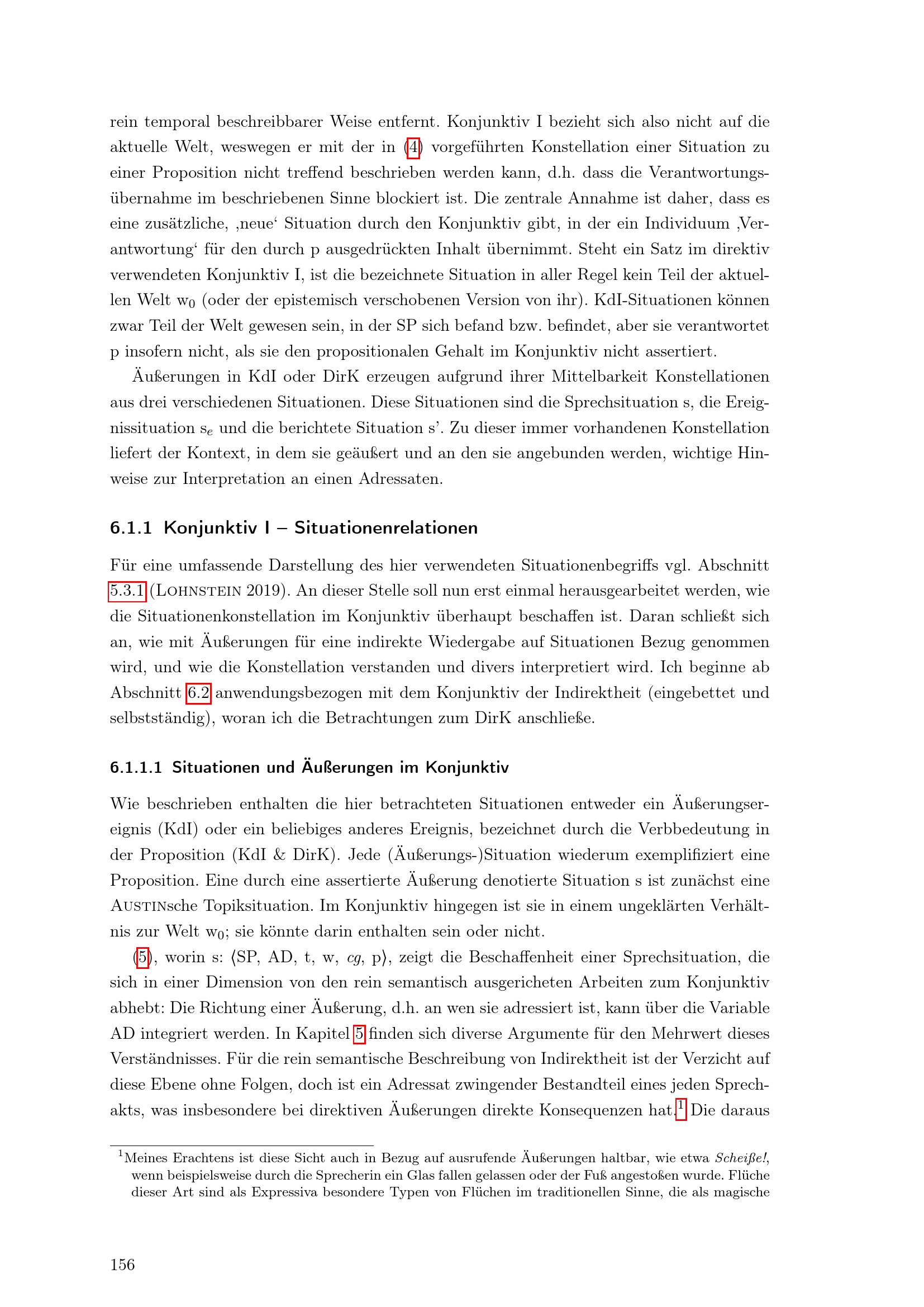 rein temporal beschreibbarer Weise entfernt. Konjunktiv I bezieht sich also nicht auf die aktuelle Welt, weswegen er mit der in (4) vorgeführten Konstellation einer Situation zu einer Proposition nicht treffend beschrieben werden kann, d.h. dass die Verantwortungsübernahme im beschriebenen Sinne blockiert ist. Die zentrale Annahme ist daher, dass es eine zusätzliche, ‚neue‘ Situation durch den Konjunktiv gibt, in der ein Individuum ‚Verantwortung‘ für den durch p ausgedrückten Inhalt übernimmt. Steht ein Satz im direktiv verwendeten Konjunktiv I, ist die bezeichnete Situation in aller Regel kein Teil der aktuellen Welt $w_0$ (oder der epistemisch verschobenen Version von ihr). KdI-Situationen können zwar Teil der Welt gewesen sein, in der SP sich befand bzw. befindet, aber sie verantwortet p insofern nicht, als sie den propositionalen Gehalt im Konjunktiv nicht assertiert.

Äußerungen in KdI oder DirK erzeugen aufgrund ihrer Mittelbarkeit Konstellationen aus drei verschiedenen Situationen. Diese Situationen sind die Sprechsituation s, die Ereignissituation $s_e$ und die berichtete Situation s'. Zu dieser immer vorhandenen Konstellation liefert der Kontext, in dem sie geäußert und an den sie angebunden werden, wichtige Hinweise zur Interpretation an einen Adressaten.

6.1.1 Konjunktiv I – Situationenrelationen

Für eine umfassende Darstellung des hier verwendeten Situationenbegriffs vgl. Abschnitt 5.3.1 (Lohnstein 2019). An dieser Stelle soll nun erst einmal herausgearbeitet werden, wie die Situationenkonstellation im Konjunktiv überhaupt beschaffen ist. Daran schließt sich an, wie mit Äußerungen für eine indirekte Wiedergabe auf Situationen Bezug genommen wird, und wie die Konstellation verstanden und divers interpretiert wird. Ich beginne ab Abschnitt 6.2 anwendungsbezogen mit dem Konjunktiv der Indirektheit (eingebettet und selbstständig), woran ich die Betrachtungen zum DirK anschließe.

6.1.1.1 Situationen und Äußerungen im Konjunktiv

Wie beschrieben enthalten die hier betrachteten Situationen entweder ein Äußerungsereignis (KdI) oder ein beliebiges anderes Ereignis, bezeichnet durch die Verbbedeutung in der Proposition (KdI & DirK). Jede (Äußerungs-)Situation wiederum exemplifiziert eine Proposition. Eine durch eine assertierte Äußerung denotierte Situation s ist zunächst eine Austinsche Topiksituation. Im Konjunktiv hingegen ist sie in einem ungeklärten Verhältnis zur Welt $w_0$; sie könnte darin enthalten sein oder nicht.

(5), worin s: ⟨SP, AD, t, w, cg, p⟩, zeigt die Beschaffenheit einer Sprechsituation, die sich in einer Dimension von den rein semantisch ausgericheten Arbeiten zum Konjunktiv abhebt: Die Richtung einer Äußerung, d.h. an wen sie adressiert ist, kann über die Variable AD integriert werden. In Kapitel 5 finden sich diverse Argumente für den Mehrwert dieses Verständnisses. Für die rein semantische Beschreibung von Indirektheit ist der Verzicht auf diese Ebene ohne Folgen, doch ist ein Adressat zwingender Bestandteil eines jeden Sprechakts, was insbesondere bei direktiven Äußerungen direkte Konsequenzen hat.$^{1}$ Die daraus

$^{1}$Meines Erachtens ist diese Sicht auch in Bezug auf ausrufende Äußerungen haltbar, wie etwa Scheiße!, wenn beispielsweise durch die Sprecherin ein Glas fallen gelassen oder der Fuß angestoßen wurde. Flüche dieser Art sind als Expressiva besondere Typen von Flüchen im traditionellen Sinne, die als magische

156